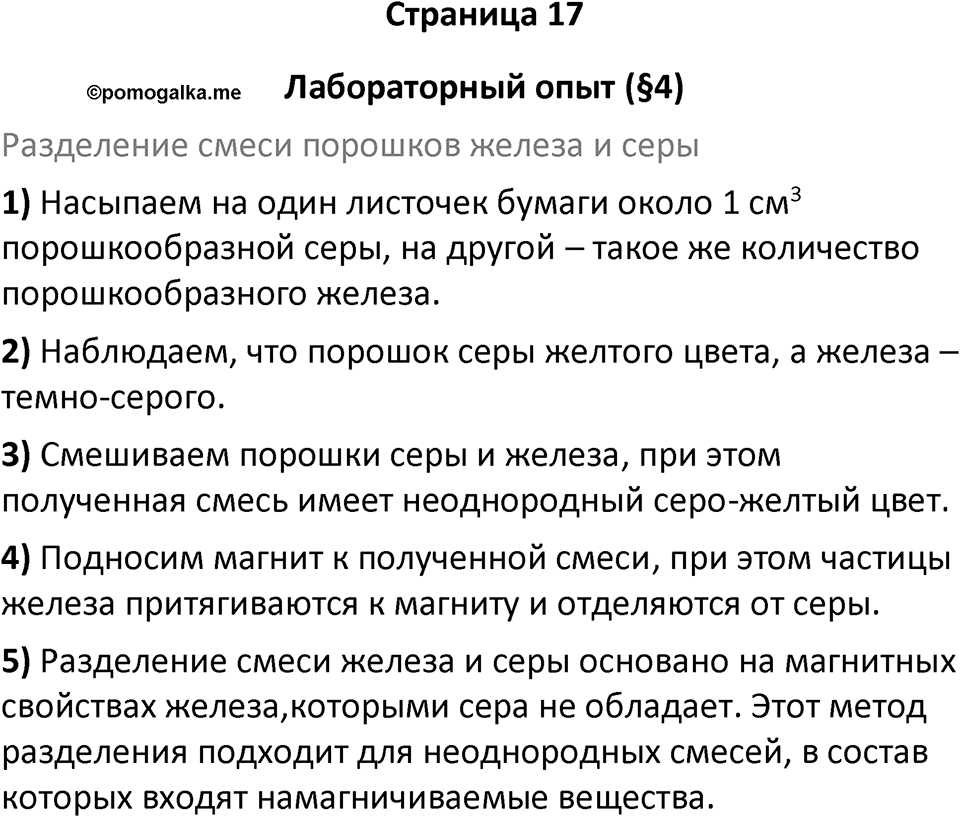 Страница 17

©pomogalka.me

Лабораторный опыт (§4)

Разделение смеси порошков железа и серы

1) Насыпаем на один листочек бумаги около 1 см$^3$ порошкообразной серы, на другой – такое же количество порошкообразного железа.

2) Наблюдаем, что порошок серы желтого цвета, а железа – темно-серого.

3) Смешиваем порошки серы и железа, при этом полученная смесь имеет неоднородный серо-желтый цвет.

4) Подносим магнит к полученной смеси, при этом частицы железа притягиваются к магниту и отделяются от серы.

5) Разделение смеси железа и серы основано на магнитных свойствах железа,которыми сера не обладает. Этот метод разделения подходит для неоднородных смесей, в состав которых входят намагничиваемые вещества.